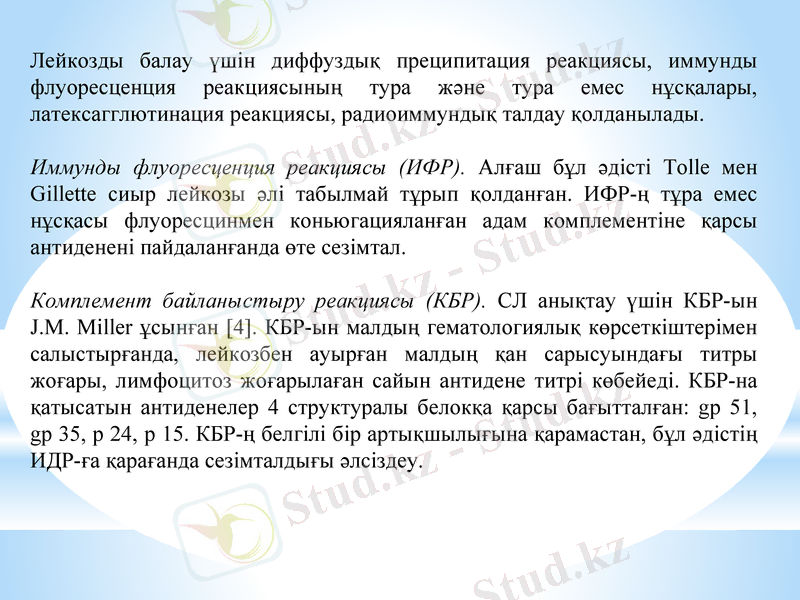 Лейкозды балау үшін диффуздық преципитация реакциясы, иммунды флуоресценция реакциясының тура және тура емес нұсқалары, латексагглютинация реакциясы, радиоиммундық талдау қолданылады.

Иммунды флуоресценция реакциясы (ИФР). Алғаш бұл әдісті Tolle мен Gillette сиыр лейкозы әлі табылмай тұрып қолданған. ИФР-ң тұра емес нұсқасы флуоресцинмен коньюгацияланған адам комплементіне қарсы антиденені пайдаланғанда өте сезімтал.

Комплемент байланыстыру реакциясы (КБР). СЛ анықтау үшін КБР-ын J.M. Miller ұсынған [4]. КБР-ын малдың гематологиялық көрсеткіштерімен салыстырғанда, лейкозбен ауырған малдың қан сарысуындағы титры жоғары, лимфоцитоз жоғарылаған сайын антидене титрі көбейеді. КБР-на қатысатын антиденелер 4 структуралы белокқа қарсы бағытталған: gp 51, gp 35, p 24, p 15. КБР-ң белгілі бір артықшылығына қарамастан, бұл әдістің ИДР-ға қарағанда сезімталдығы әлсіздеу.

Stud.kz - Stud.kz
Stud.kz - Stud.kz
Stud.kz - Stud.kz
Stud.kz